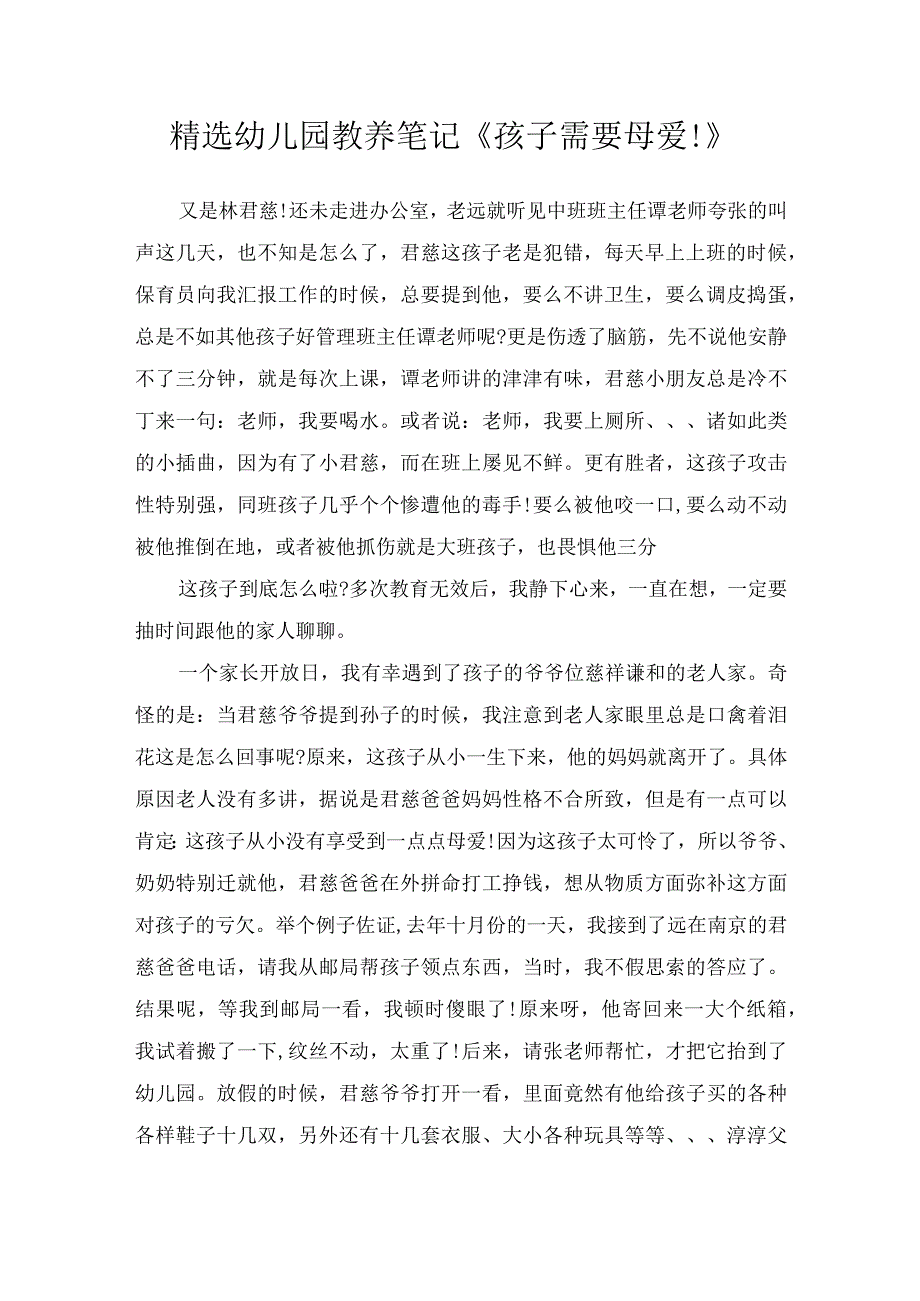 精选幼儿园教养笔记《孩子需要母爱!》

又是林君慈!还未走进办公室，老远就听见中班班主任谭老师夸张的叫声这几天，也不知是怎么了，君慈这孩子老是犯错，每天早上上班的时候，保育员向我汇报工作的时候，总要提到他，要么不讲卫生，要么调皮捣蛋，总是不如其他孩子好管理班主任谭老师呢?更是伤透了脑筋，先不说他安静不了三分钟，就是每次上课，谭老师讲的津津有味，君慈小朋友总是冷不丁来一句：老师，我要喝水。或者说：老师，我要上厕所、、、诸如此类的小插曲，因为有了小君慈，而在班上屡见不鲜。更有胜者，这孩子攻击性特别强，同班孩子几乎个个惨遭他的毒手!要么被他咬一口,要么动不动被他推倒在地，或者被他抓伤就是大班孩子，也畏惧他三分

这孩子到底怎么啦?多次教育无效后，我静下心来，一直在想，一定要抽时间跟他的家人聊聊。

一个家长开放日，我有幸遇到了孩子的爷爷位慈祥谦和的老人家。奇怪的是：当君慈爷爷提到孙子的时候，我注意到老人家眼里总是口禽着泪花这是怎么回事呢?原来，这孩子从小一生下来，他的妈妈就离开了。具体原因老人没有多讲，据说是君慈爸爸妈妈性格不合所致，但是有一点可以肯定:这孩子从小没有享受到一点点母爱!因为这孩子太可怜了，所以爷爷、奶奶特别迁就他，君慈爸爸在外拼命打工挣钱，想从物质方面弥补这方面对孩子的亏欠。举个例子佐证,去年十月份的一天，我接到了远在南京的君慈爸爸电话，请我从邮局帮孩子领点东西，当时，我不假思索的答应了。结果呢，等我到邮局一看，我顿时傻眼了!原来呀，他寄回来一大个纸箱，我试着搬了一下，纹丝不动，太重了!后来，请张老师帮忙，才把它抬到了幼儿园。放假的时候，君慈爷爷打开一看，里面竟然有他给孩子买的各种各样鞋子十几双，另外还有十几套衣服、大小各种玩具等等、、、淳淳父